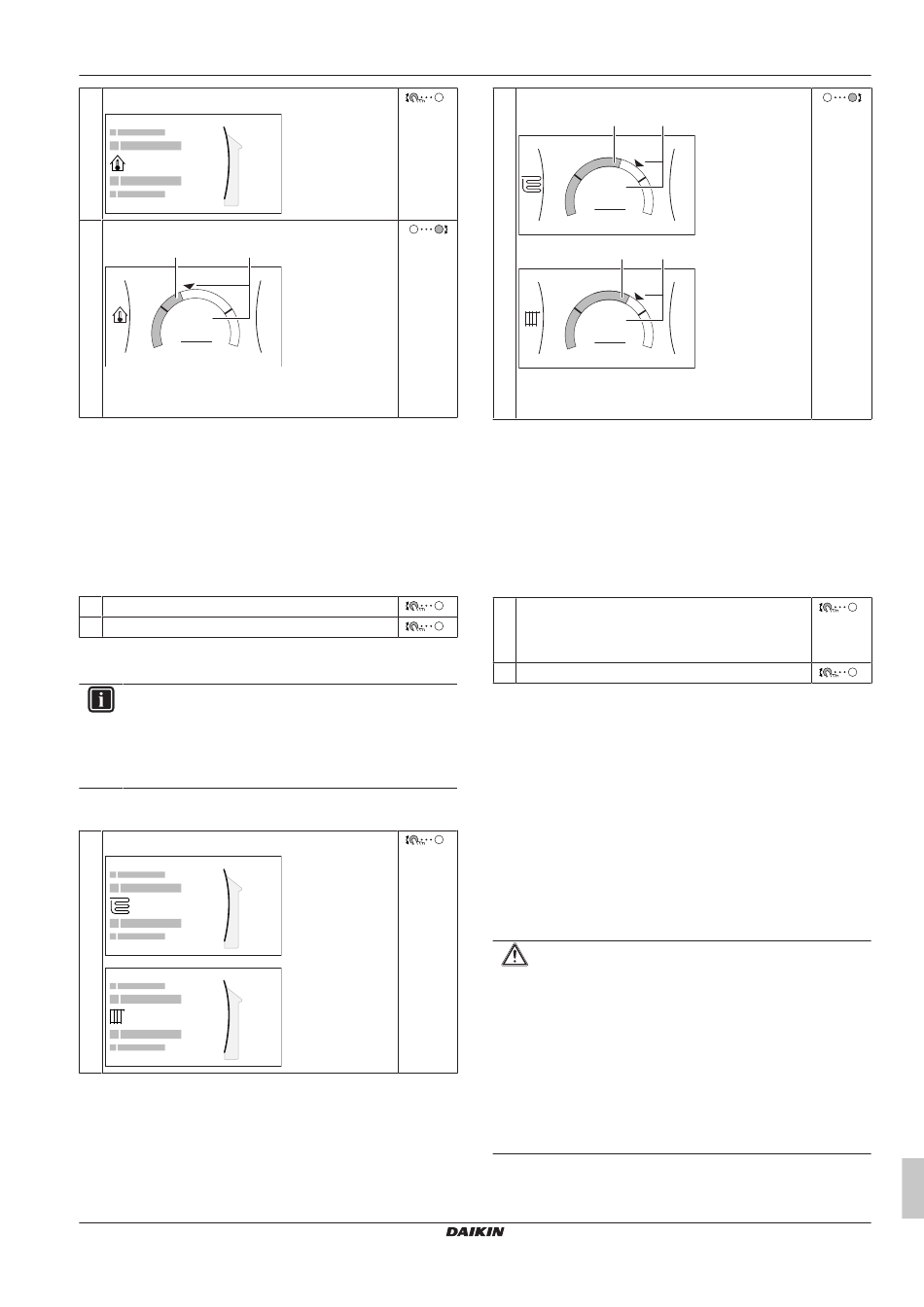 DAIKIN